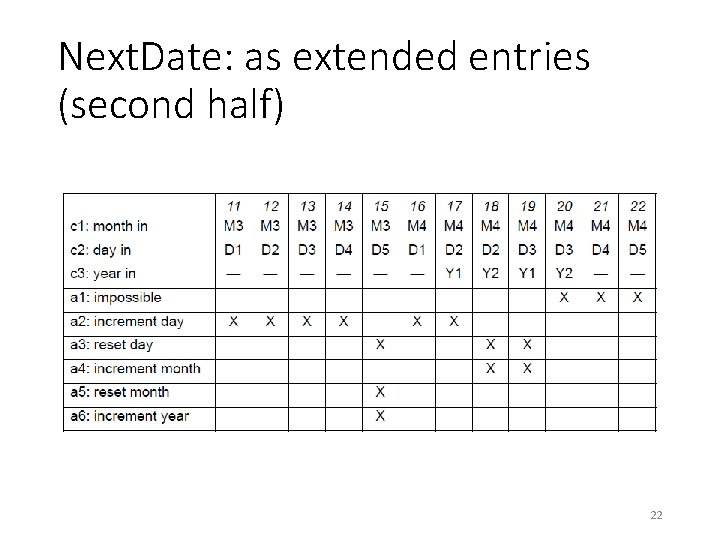 NextDate: as extended entries (second half)

| | 11 | 12 | 13 | 14 | 15 | 16 | 17 | 18 | 19 | 20 | 21 | 22 |
|---|---|---|---|---|---|---|---|---|---|---|---|---|
| c1: month in | M3 | M3 | M3 | M3 | M3 | M4 | M4 | M4 | M4 | M4 | M4 | M4 |
| c2: day in | D1 | D2 | D3 | D4 | D5 | D1 | D2 | D2 | D3 | D3 | D4 | D5 |
| c3: year in | — | — | — | — | — | — | Y1 | Y2 | Y1 | Y2 | — | — |
| a1: impossible | | | | | | | | | | X | X | X |
| a2: increment day | X | X | X | X | | X | X | | | | | |
| a3: reset day | | | | | X | | | X | X | | | |
| a4: increment month | | | | | | | | X | X | | | |
| a5: reset month | | | | | X | | | | | | | |
| a6: increment year | | | | | X | | | | | | | |

22